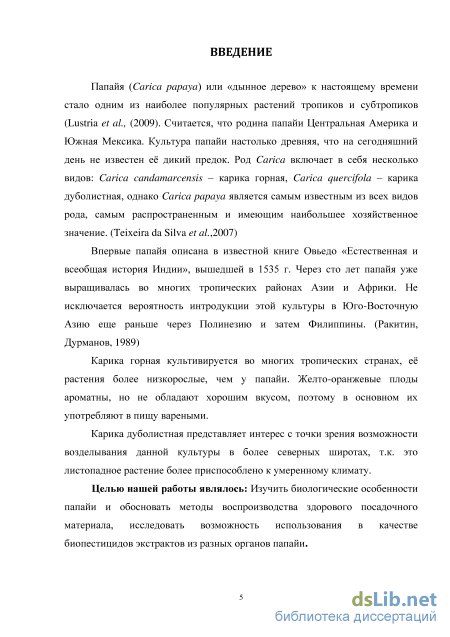 ВВЕДЕНИЕ

Папайя (Carica papaya) или «дынное дерево» к настоящему времени стало одним из наиболее популярных растений тропиков и субтропиков (Lustria et al., (2009). Считается, что родина папайи Центральная Америка и Южная Мексика. Культура папайи настолько древняя, что на сегодняшний день не известен её дикий предок. Род Carica включает в себя несколько видов: Carica candamarcensis – карика горная, Carica quercifola – карика дуболистная, однако Carica papaya является самым известным из всех видов рода, самым распространенным и имеющим наибольшее хозяйственное значение. (Teixeira da Silva et al.,2007)

Впервые папайя описана в известной книге Овьедо «Естественная и всеобщая история Индии», вышедшей в 1535 г. Через сто лет папайя уже выращивалась во многих тропических районах Азии и Африки. Не исключается вероятность интродукции этой культуры в Юго-Восточную Азию еще раньше через Полинезию и затем Филиппины. (Ракитин, Дурманов, 1989)

Карика горная культивируется во многих тропических странах, её растения более низкорослые, чем у папайи. Желто-оранжевые плоды ароматны, но не обладают хорошим вкусом, поэтому в основном их употребляют в пищу вареными.

Карика дуболистная представляет интерес с точки зрения возможности возделывания данной культуры в более северных широтах, т.к. это листопадное растение более приспособлено к умеренному климату.

Целью нашей работы являлось: Изучить биологические особенности папайи и обосновать методы воспроизводства здорового посадочного материала, исследовать возможность использования в качестве биопестицидов экстрактов из разных органов папайи.

5

dsLib.net
библиотека диссертаций